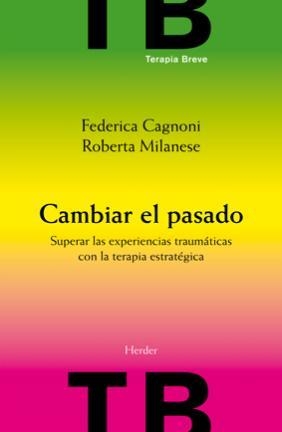 TB
Terapia Breve

Federica Cagnoni
Roberta Milanese

Cambiar el pasado
Superar las experiencias traumáticas con la terapia estratégica

Herder

TB